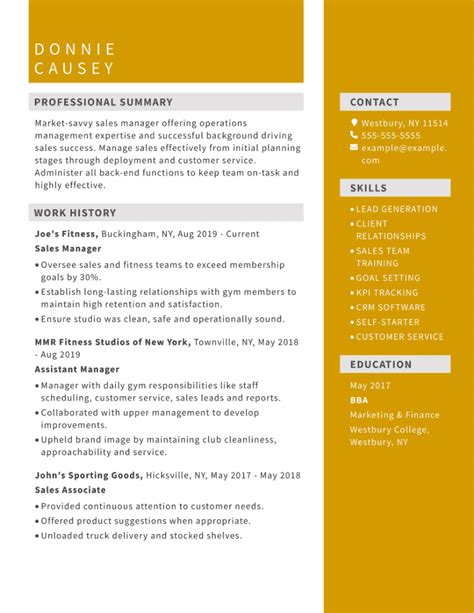 DONNIE
CAUSEY

PROFESSIONAL SUMMARY

Market-savvy sales manager offering operations management expertise and successful background driving sales success. Manage sales effectively from initial planning stages through deployment and customer service. Administer all back-end functions to keep team on-task and highly effective.

WORK HISTORY

Joe's Fitness, Buckingham, NY, Aug 2019 - Current
Sales Manager
• Oversee sales and fitness teams to exceed membership goals by 30%.
• Establish long-lasting relationships with gym members to maintain high retention and satisfaction.
• Ensure studio was clean, safe and operationally sound.

MMR Fitness Studios of New York, Townville, NY, May 2018 - Aug 2019
Assistant Manager
• Manager with daily gym responsibilities like staff scheduling, customer service, sales leads and reports.
• Collaborated with upper management to develop improvements.
• Upheld brand image by maintaining club cleanliness, approachability and service.

John's Sporting Goods, Hicksville, NY, May 2017 - May 2018
Sales Associate
• Provided continuous attention to customer needs.
• Offered product suggestions when appropriate.
• Unloaded truck delivery and stocked shelves.

CONTACT

Westbury, NY 11514
555-555-5555
example@example.com

SKILLS

• LEAD GENERATION
• CLIENT RELATIONSHIPS
• SALES TEAM TRAINING
• GOAL SETTING
• KPI TRACKING
• CRM SOFTWARE
• SELF-STARTER
• CUSTOMER SERVICE

EDUCATION

May 2017
BBA
Marketing & Finance
Westbury College, Westbury, NY